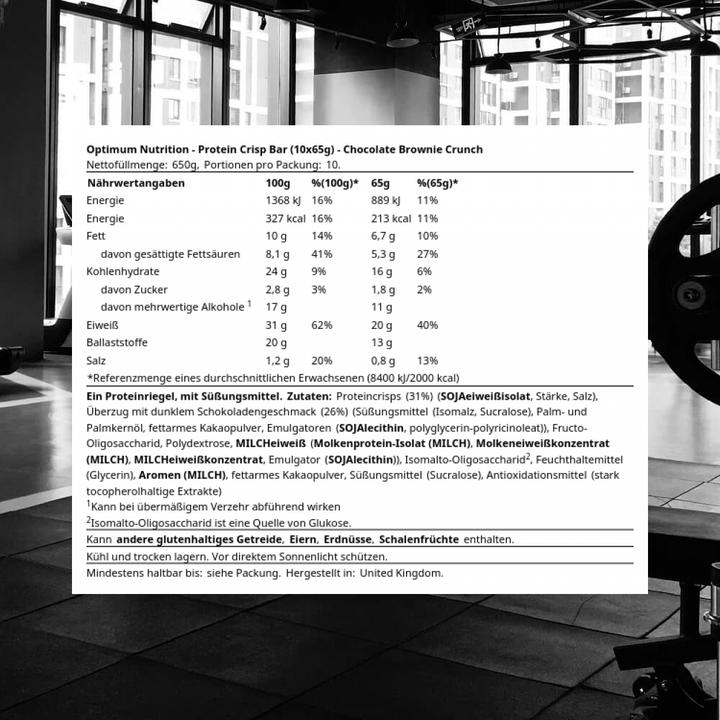 Optimum Nutrition - Protein Crisp Bar (10x65g) - Chocolate Brownie Crunch
Nettofüllmenge: 650g, Portionen pro Packung: 10.

| Nährwertangaben | 100g | %(100g)* | 65g | %(65g)* |
|---|---|---|---|---|
| Energie | 1368 kJ | 16% | 889 kJ | 11% |
| Energie | 327 kcal | 16% | 213 kcal | 11% |
| Fett | 10 g | 14% | 6,7 g | 10% |
| davon gesättigte Fettsäuren | 8,1 g | 41% | 5,3 g | 27% |
| Kohlenhydrate | 24 g | 9% | 16 g | 6% |
| davon Zucker | 2,8 g | 3% | 1,8 g | 2% |
| davon mehrwertige Alkohole $^{1}$ | 17 g | | 11 g | |
| Eiweiß | 31 g | 62% | 20 g | 40% |
| Ballaststoffe | 20 g | | 13 g | |
| Salz | 1,2 g | 20% | 0,8 g | 13% |

*Referenzmenge eines durchschnittlichen Erwachsenen (8400 kJ/2000 kcal)

Ein Proteinriegel, mit Süßungsmittel. Zutaten: Proteincrisps (31%) (SOJAeiweißisolat, Stärke, Salz), Überzug mit dunklem Schokoladengeschmack (26%) (Süßungsmittel (Isomalz, Sucralose), Palm- und Palmkernöl, fettarmes Kakaopulver, Emulgatoren (SOJAlecithin, polyglycerin-polyricinoleat)), Fructo-Oligosaccharid, Polydextrose, MILCHeiweiß (Molkenprotein-Isolat (MILCH), Molkeneiweißkonzentrat (MILCH), MILCHeiweißkonzentrat, Emulgator (SOJAlecithin)), Isomalto-Oligosaccharid$^{2}$, Feuchthaltemittel (Glycerin), Aromen (MILCH), fettarmes Kakaopulver, Süßungsmittel (Sucralose), Antioxidationsmittel (stark tocopherolhaltige Extrakte)

$^{1}$Kann bei übermäßigem Verzehr abführend wirken

$^{2}$Isomalto-Oligosaccharid ist eine Quelle von Glukose.

Kann andere glutenhaltiges Getreide, Eiern, Erdnüsse, Schalenfrüchte enthalten.

Kühl und trocken lagern. Vor direktem Sonnenlicht schützen.

Mindestens haltbar bis: siehe Packung. Hergestellt in: United Kingdom.